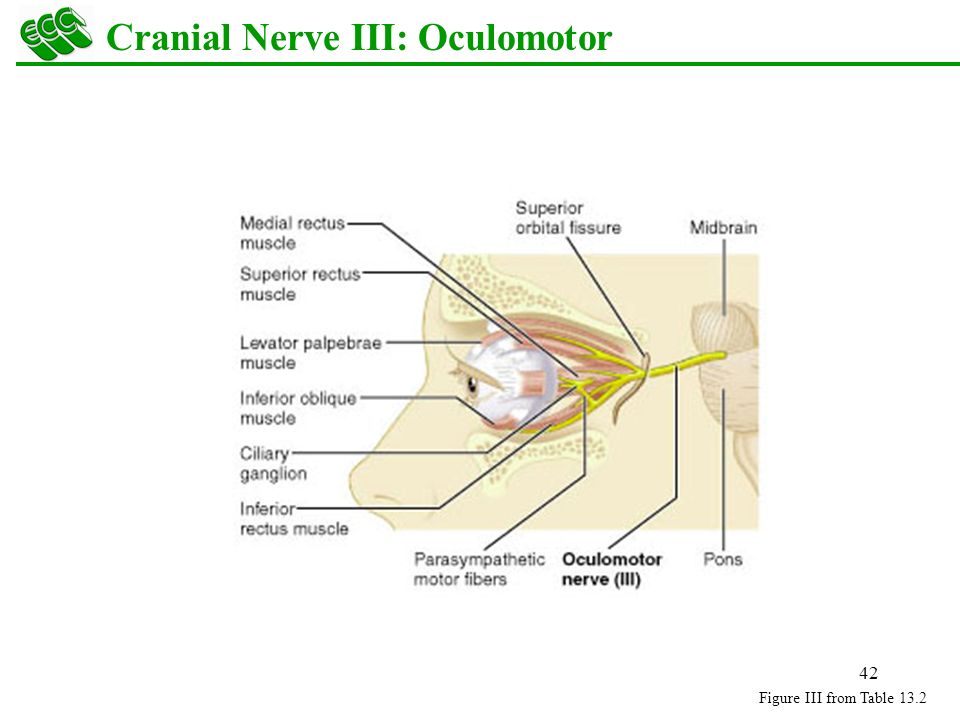 ECC

Cranial Nerve III: Oculomotor

Medial rectus muscle

Superior rectus muscle

Levator palpebrae muscle

Inferior oblique muscle

Ciliary ganglion

Inferior rectus muscle

Superior orbital fissure

Midbrain

Parasympathetic motor fibers

Oculomotor nerve (III)

Pons

42

Figure III from Table 13.2